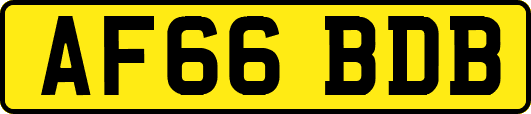 AF66 BDB